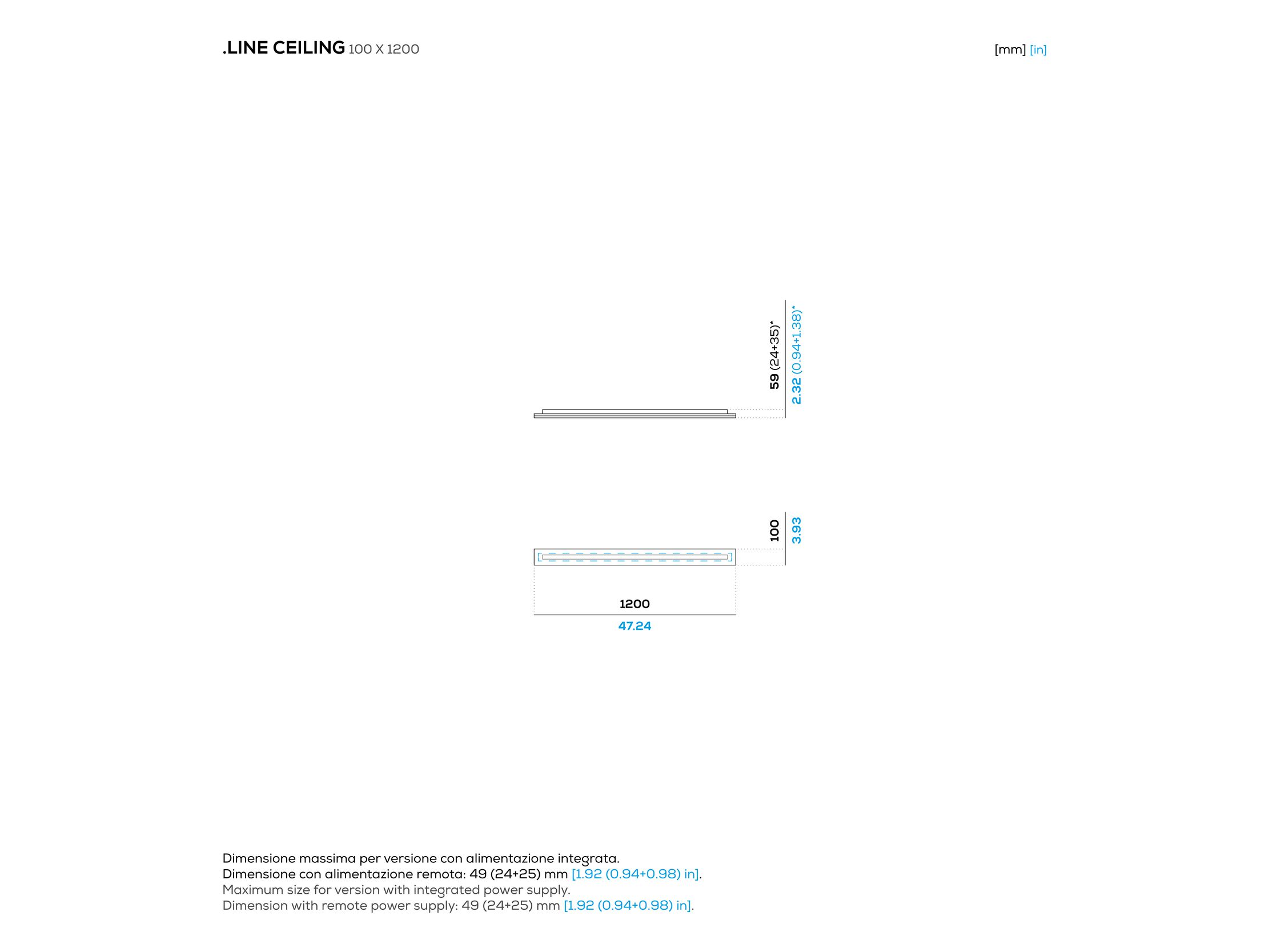 .LINE CEILING 100 X 1200

[mm] [in]

59 (24+35)*
2.32 (0.94+1.38)*

100
3.93

1200
47.24

Dimensione massima per versione con alimentazione integrata.
Dimensione con alimentazione remota: 49 (24+25) mm [1.92 (0.94+0.98) in].
Maximum size for version with integrated power supply.
Dimension with remote power supply: 49 (24+25) mm [1.92 (0.94+0.98) in].